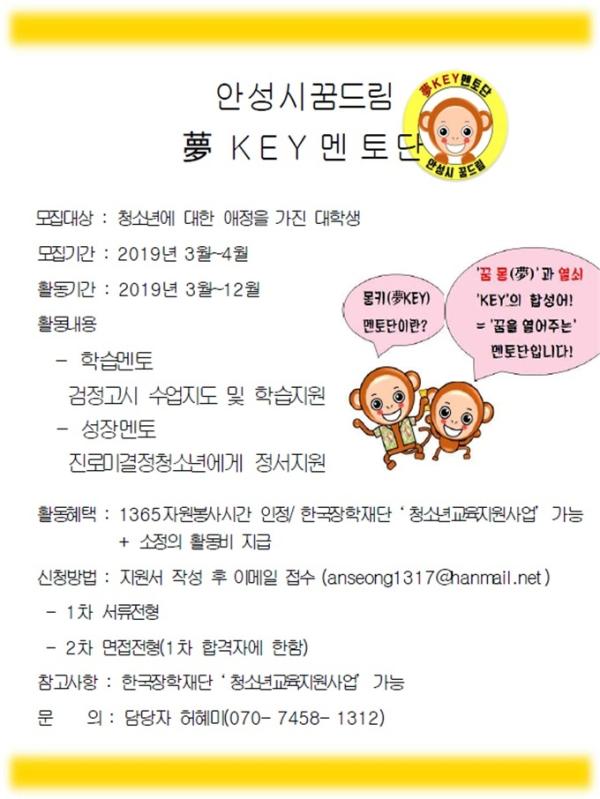 안성시꿈드림

夢 KEY 멘토단

夢KEY멘토단

안성시 꿈드림

모집대상 : 청소년에 대한 애정을 가진 대학생

모집기간 : 2019년 3월~4월

활동기간 : 2019년 3월~12월

활동내용

- 학습멘토

검정고시 수업지도 및 학습지원

- 성장멘토

진로미결정청소년에게 정서지원

몽키(夢KEY) 멘토단이란?

'꿈 몽(夢)'과 열쇠 'KEY'의 합성어! = '꿈을 열어주는' 멘토단입니다!

활동혜택 : 1365자원봉사시간 인정/ 한국장학재단 '청소년교육지원사업' 가능 + 소정의 활동비 지급

신청방법 : 지원서 작성 후 이메일 접수 (anseong1317@hanmail.net)

- 1차 서류전형

- 2차 면접전형(1차 합격자에 한함)

참고사항 : 한국장학재단 '청소년교육지원사업' 가능

문 의 : 담당자 허혜미(070- 7458- 1312)